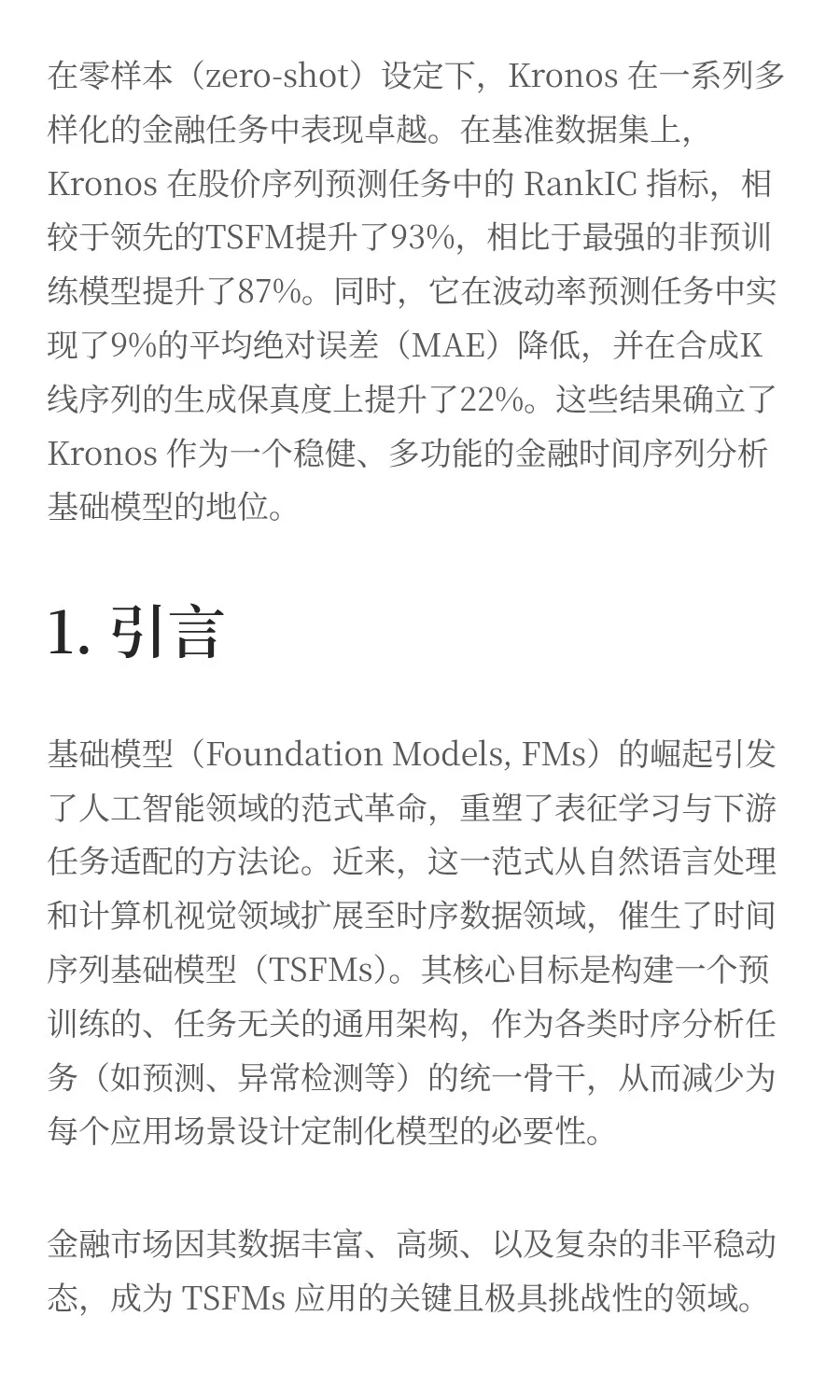 在零样本（zero-shot）设定下，Kronos 在一系列多样化的金融任务中表现卓越。在基准数据集上，Kronos 在股价序列预测任务中的 RankIC 指标，相较于领先的TSFM提升了93%，相比于最强的非预训练模型提升了87%。同时，它在波动率预测任务中实现了9%的平均绝对误差（MAE）降低，并在合成K线序列的生成保真度上提升了22%。这些结果确立了 Kronos 作为一个稳健、多功能的金融时间序列分析基础模型的地位。

1. 引言

基础模型（Foundation Models, FMs）的崛起引发了人工智能领域的范式革命，重塑了表征学习与下游任务适配的方法论。近来，这一范式从自然语言处理和计算机视觉领域扩展至时序数据领域，催生了时间序列基础模型（TSFMs）。其核心目标是构建一个预训练的、任务无关的通用架构，作为各类时序分析任务（如预测、异常检测等）的统一骨干，从而减少为每个应用场景设计定制化模型的必要性。

金融市场因其数据丰富、高频、以及复杂的非平稳动态，成为 TSFMs 应用的关键且极具挑战性的领域。